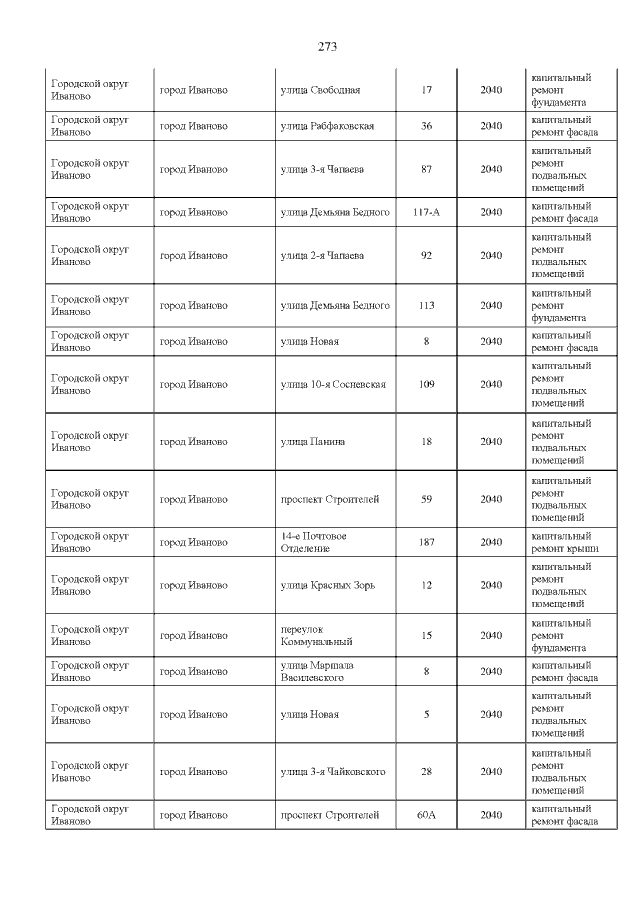 273

| Городской округ Иваново | город Иваново | улица Свободная | 17 | 2040 | капитальный ремонт фундамента |
|---|---|---|---|---|---|
| Городской округ Иваново | город Иваново | улица Рабфаковская | 36 | 2040 | капитальный ремонт фасада |
| Городской округ Иваново | город Иваново | улица 3-я Чапаева | 87 | 2040 | капитальный ремонт подвальных помещений |
| Городской округ Иваново | город Иваново | улица Демьяна Бедного | 117-А | 2040 | капитальный ремонт фасада |
| Городской округ Иваново | город Иваново | улица 2-я Чапаева | 92 | 2040 | капитальный ремонт подвальных помещений |
| Городской округ Иваново | город Иваново | улица Демьяна Бедного | 113 | 2040 | капитальный ремонт фундамента |
| Городской округ Иваново | город Иваново | улица Новая | 8 | 2040 | капитальный ремонт фасада |
| Городской округ Иваново | город Иваново | улица 10-я Сосневская | 109 | 2040 | капитальный ремонт подвальных помещений |
| Городской округ Иваново | город Иваново | улица Панина | 18 | 2040 | капитальный ремонт подвальных помещений |
| Городской округ Иваново | город Иваново | проспект Строителей | 59 | 2040 | капитальный ремонт подвальных помещений |
| Городской округ Иваново | город Иваново | 14-е Почтовое Отделение | 187 | 2040 | капитальный ремонт крыши |
| Городской округ Иваново | город Иваново | улица Красных Зорь | 12 | 2040 | капитальный ремонт подвальных помещений |
| Городской округ Иваново | город Иваново | переулок Коммунальный | 15 | 2040 | капитальный ремонт фундамента |
| Городской округ Иваново | город Иваново | улица Маршала Василевского | 8 | 2040 | капитальный ремонт фасада |
| Городской округ Иваново | город Иваново | улица Новая | 5 | 2040 | капитальный ремонт подвальных помещений |
| Городской округ Иваново | город Иваново | улица 3-я Чайковского | 28 | 2040 | капитальный ремонт подвальных помещений |
| Городской округ Иваново | город Иваново | проспект Строителей | 60А | 2040 | капитальный ремонт фасада |